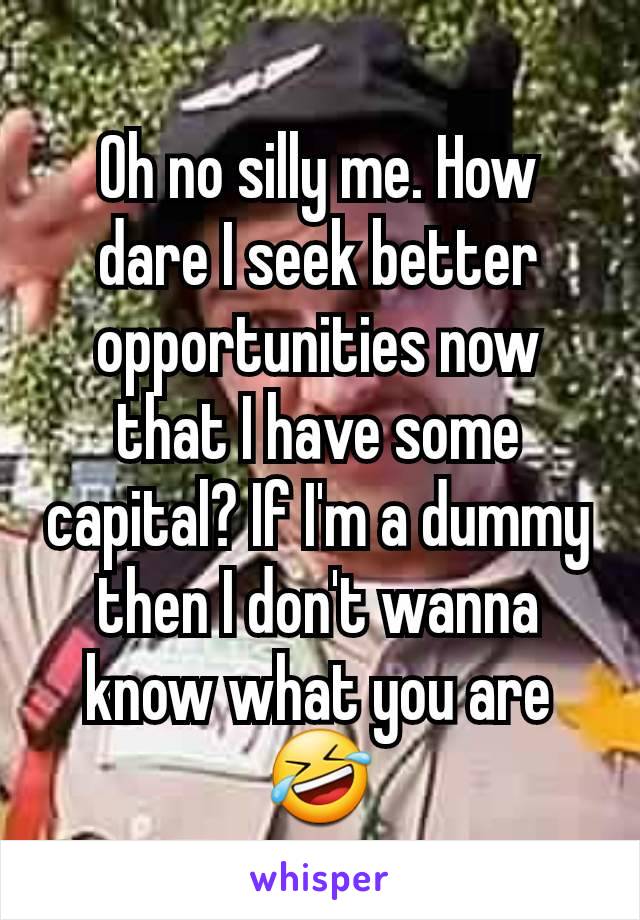 Oh no silly me. How dare I seek better opportunities now that I have some capital? If I'm a dummy then I don't wanna know what you are 🤣

whisper